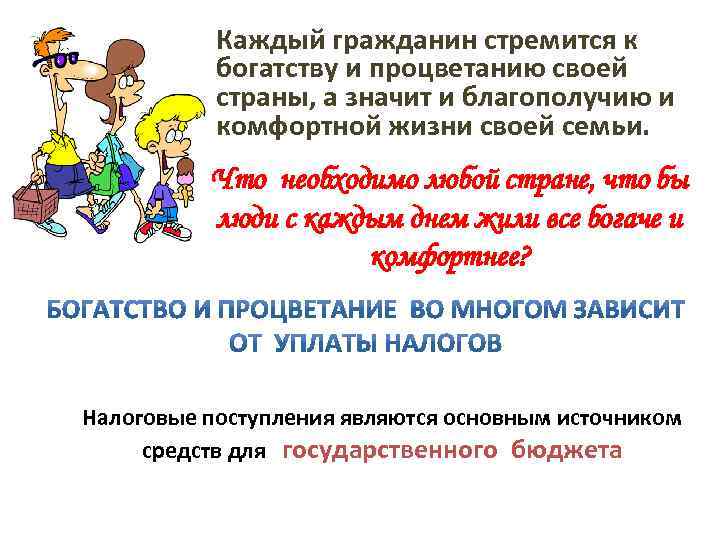 Каждый гражданин стремится к богатству и процветанию своей страны, а значит и благополучию и комфортной жизни своей семьи.

Что необходимо любой стране, что бы люди с каждым днем жили все богаче и комфортнее?

БОГАТСТВО И ПРОЦВЕТАНИЕ ВО МНОГОМ ЗАВИСИТ ОТ УПЛАТЫ НАЛОГОВ

Налоговые поступления являются основным источником средств для государственного бюджета